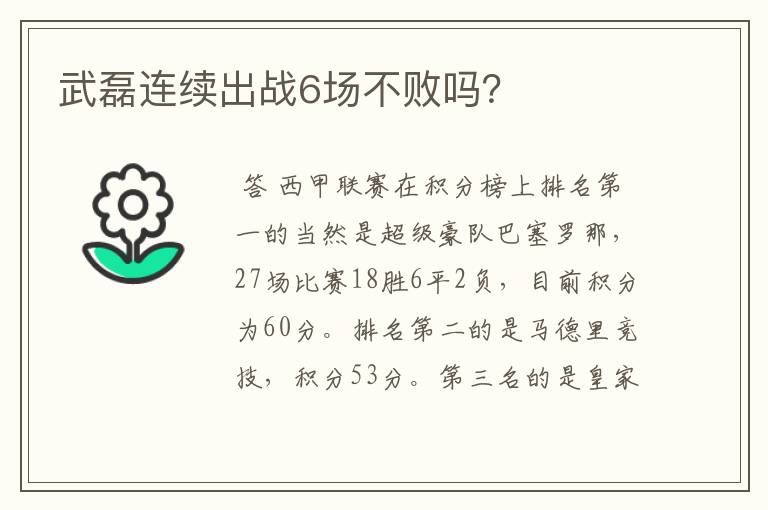 武磊连续出战6场不败吗?

答 西甲联赛在积分榜上排名第一的当然是超级豪队巴塞罗那,27场比赛18胜6平2负,目前积分为60分。排名第二的是马德里竞技,积分53分。第三名的是皇家